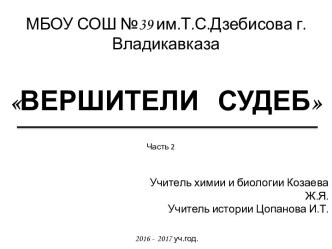 МБОУ СОШ №39 им.Т.С.Дзебисова г. Владикавказа

«ВЕРШИТЕЛИ СУДЕБ»

Часть 2

Учитель химии и биологии Козаева Ж.Я.
Учитель истории Цопанова И.Т.

2016 - 2017 уч.год.